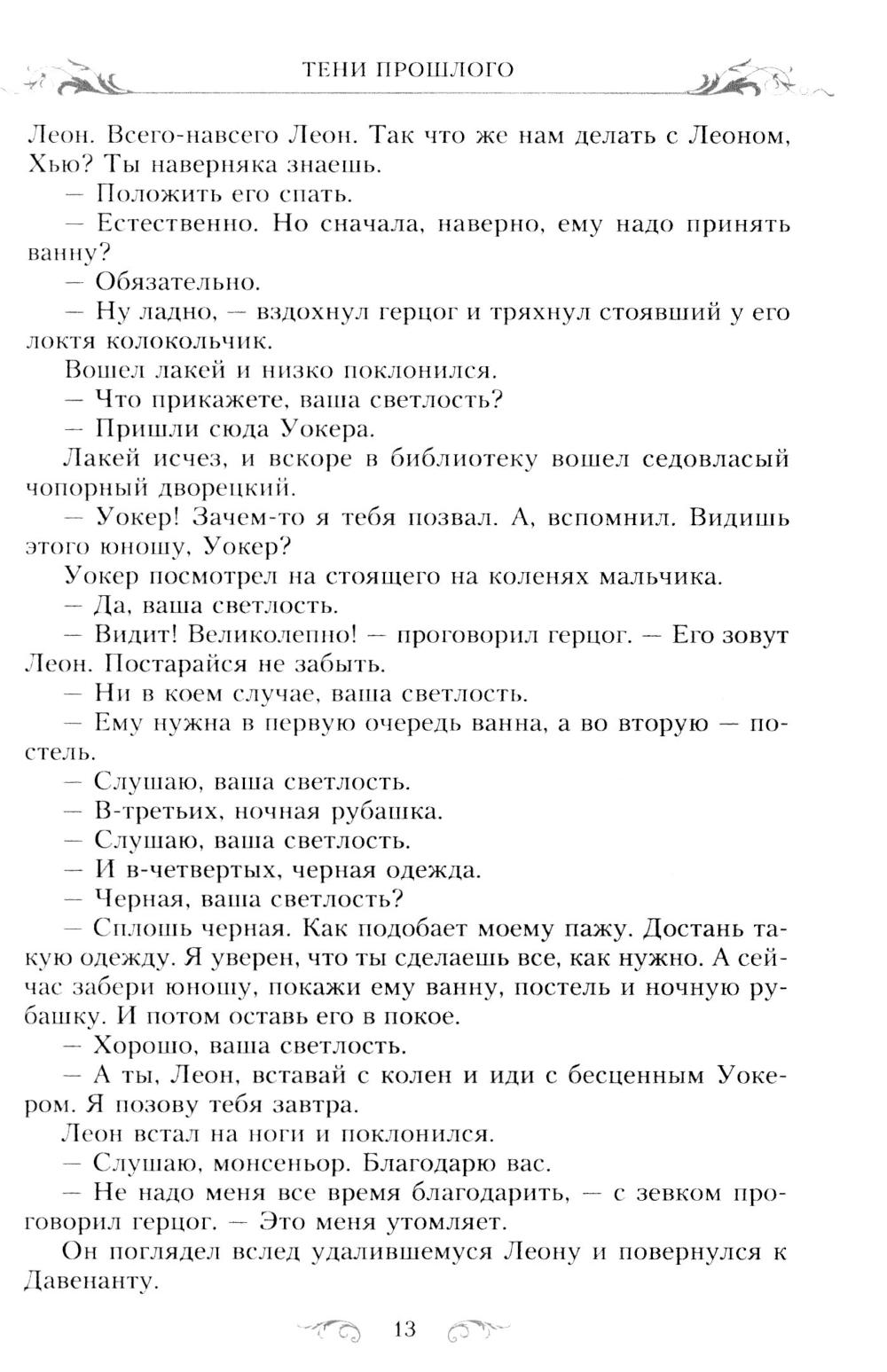 ТЕНИ ПРОШЛОГО

Леон. Всего-навсего Леон. Так что же нам делать с Леоном, Хью? Ты наверняка знаешь.

— Положить его спать.

— Естественно. Но сначала, наверно, ему надо принять ванну?

— Обязательно.

— Ну ладно, — вздохнул герцог и тряхнул стоявший у его локтя колокольчик.

Вошел лакей и низко поклонился.

— Что прикажете, ваша светлость?

— Пришли сюда Уокера.

Лакей исчез, и вскоре в библиотеку вошел седовласый чопорный дворецкий.

— Уокер! Зачем-то я тебя позвал. А, вспомнил. Видишь этого юношу, Уокер?

Уокер посмотрел на стоящего на коленях мальчика.

— Да, ваша светлость.

— Видит! Великолепно! — проговорил герцог. — Его зовут Леон. Постарайся не забыть.

— Ни в коем случае, ваша светлость.

— Ему нужна в первую очередь ванна, а во вторую — постель.

— Слушаю, ваша светлость.

— В-третьих, ночная рубашка.

— Слушаю, ваша светлость.

— И в-четвертых, черная одежда.

— Черная, ваша светлость?

— Сплошь черная. Как подобает моему пажу. Достань такую одежду. Я уверен, что ты сделаешь все, как нужно. А сейчас забери юношу, покажи ему ванну, постель и ночную рубашку. И потом оставь его в покое.

— Хорошо, ваша светлость.

— А ты, Леон, вставай с колен и иди с бесценным Уокером. Я позову тебя завтра.

Леон встал на ноги и поклонился.

— Слушаю, монсеньор. Благодарю вас.

— Не надо меня все время благодарить, — с зевком проговорил герцог. — Это меня утомляет.

Он поглядел вслед удалившемуся Леону и повернулся к Давенанту.

13